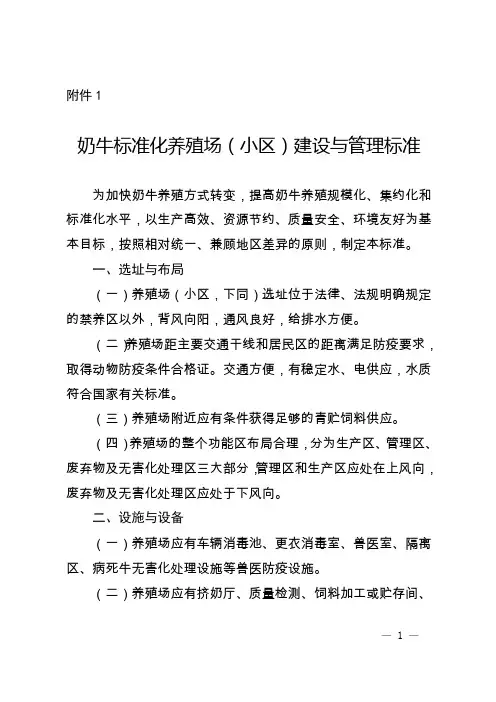 附件 1

奶牛标准化养殖场（小区）建设与管理标准

为加快奶牛养殖方式转变，提高奶牛养殖规模化、集约化和标准化水平，以生产高效、资源节约、质量安全、环境友好为基本目标，按照相对统一、兼顾地区差异的原则，制定本标准。

一、选址与布局

（一）养殖场（小区，下同）选址位于法律、法规明确规定的禁养区以外，背风向阳，通风良好，给排水方便。

（二）养殖场距主要交通干线和居民区的距离满足防疫要求，取得动物防疫条件合格证。交通方便，有稳定水、电供应，水质符合国家有关标准。

（三）养殖场附近应有条件获得足够的青贮饲料供应。

（四）养殖场的整个功能区布局合理，分为生产区、管理区、废弃物及无害化处理区三大部分，管理区和生产区应处在上风向，废弃物及无害化处理区应处于下风向。

二、设施与设备

（一）养殖场应有车辆消毒池、更衣消毒室、兽医室、隔离区、病死牛无害化处理设施等兽医防疫设施。

（二）养殖场应有挤奶厅、质量检测、饲料加工或贮存间、

— 1 —